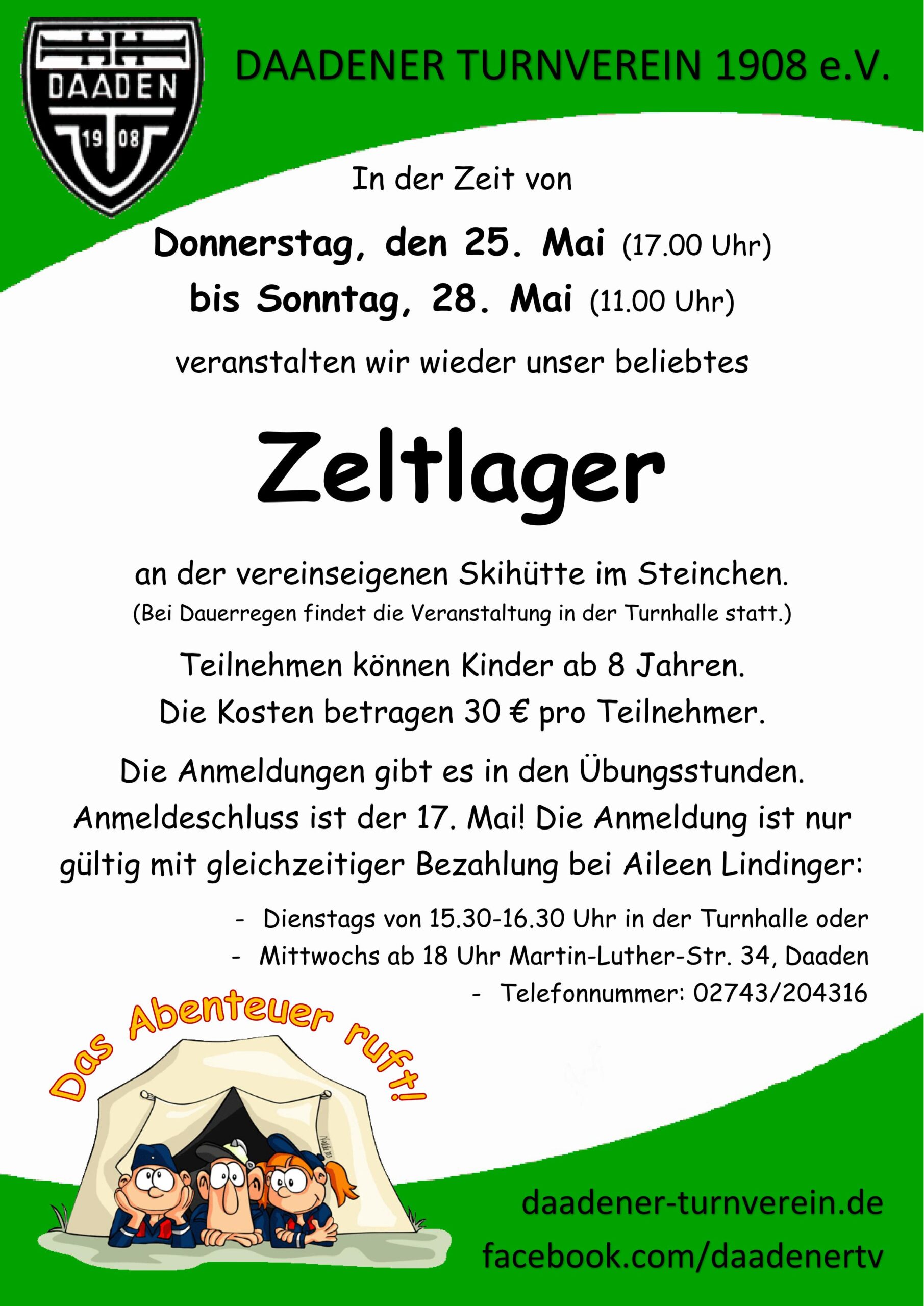 DAADEN
19 08

DAADENER TURNVEREIN 1908 e.V.

In der Zeit von

Donnerstag, den 25. Mai (17.00 Uhr)
bis Sonntag, 28. Mai (11.00 Uhr)

veranstalten wir wieder unser beliebtes

Zeltlager

an der vereinseigenen Skihütte im Steinchen.
(Bei Dauerregen findet die Veranstaltung in der Turnhalle statt.)

Teilnehmen können Kinder ab 8 Jahren.
Die Kosten betragen 30 € pro Teilnehmer.

Die Anmeldungen gibt es in den Übungsstunden. Anmeldeschluss ist der 17. Mai! Die Anmeldung ist nur gültig mit gleichzeitiger Bezahlung bei Aileen Lindinger:

- Dienstags von 15.30-16.30 Uhr in der Turnhalle oder
- Mittwochs ab 18 Uhr Martin-Luther-Str. 34, Daaden
- Telefonnummer: 02743/204316

Das Abenteuer ruft!

daadener-turnverein.de
facebook.com/daadenertv